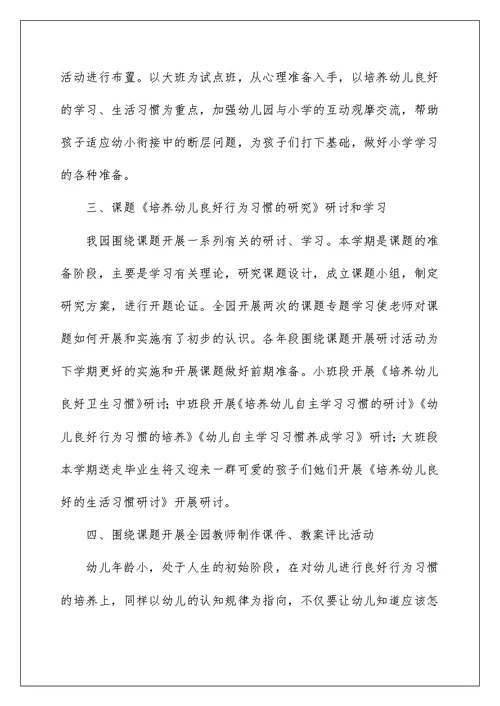 活动进行布置。以大班为试点班，从心理准备入手，以培养幼儿良好的学习、生活习惯为重点，加强幼儿园与小学的互动观摩交流，帮助孩子适应幼小衔接中的断层问题，为孩子们打下基础，做好小学学习的各种准备。

三、课题《培养幼儿良好行为习惯的研究》研讨和学习

我园围绕课题开展一系列有关的研讨、学习。本学期是课题的准备阶段，主要是学习有关理论，研究课题设计，成立课题小组，制定研究方案，进行开题论证。全园开展两次的课题专题学习使老师对课题如何开展和实施有了初步的认识。各年段围绕课题开展研讨活动为下学期更好的实施和开展课题做好前期准备。小班段开展《培养幼儿良好卫生习惯》研讨；中班段开展《培养幼儿自主学习习惯的研讨》《幼儿良好行为习惯的培养》《幼儿自主学习习惯养成学习》研讨；大班段本学期送走毕业生将又迎来一群可爱的孩子们她们开展《培养幼儿良好的生活习惯研讨》开展研讨。

四、围绕课题开展全园教师制作课件、教案评比活动

幼儿年龄小，处于人生的初始阶段，在对幼儿进行良好行为习惯的培养上，同样以幼儿的认知规律为指向，不仅要让幼儿知道应该怎